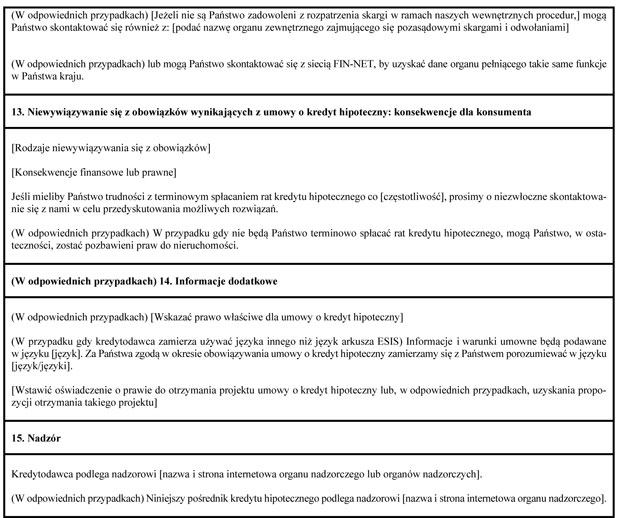 (W odpowiednich przypadkach) [Jeżeli nie są Państwo zadowoleni z rozpatrzenia skargi w ramach naszych wewnętrznych procedur,] mogą Państwo skontaktować się również z: [podać nazwę organu zewnętrznego zajmującego się pozasądowymi skargami i odwołaniami]

(W odpowiednich przypadkach) lub mogą Państwo skontaktować się z siecią FIN-NET, by uzyskać dane organu pełniącego takie same funkcje w Państwa kraju.

**13. Niewywiązywanie się z obowiązków wynikających z umowy o kredyt hipoteczny: konsekwencje dla konsumenta**

[Rodzaje niewywiązywania się z obowiązków]

[Konsekwencje finansowe lub prawne]

Jeśli mieliby Państwo trudności z terminowym spłacaniem rat kredytu hipotecznego co [częstotliwość], prosimy o niezwłoczne skontaktowanie się z nami w celu przedyskutowania możliwych rozwiązań.

(W odpowiednich przypadkach) W przypadku gdy nie będą Państwo terminowo spłacać rat kredytu hipotecznego, mogą Państwo, w ostateczności, zostać pozbawieni praw do nieruchomości.

**(W odpowiednich przypadkach) 14. Informacje dodatkowe**

(W odpowiednich przypadkach) [Wskazać prawo właściwe dla umowy o kredyt hipoteczny]

(W przypadku gdy kredytodawca zamierza używać języka innego niż język arkusza ESIS) Informacje i warunki umowne będą podawane w języku [język]. Za Państwa zgodą w okresie obowiązywania umowy o kredyt hipoteczny zamierzamy się z Państwem porozumiewać w języku [język/języki].

[Wstawić oświadczenie o prawie do otrzymania projektu umowy o kredyt hipoteczny lub, w odpowiednich przypadkach, uzyskania propozycji otrzymania takiego projektu]

**15. Nadzór**

Kredytodawca podlega nadzorowi [nazwa i strona internetowa organu nadzorczego lub organów nadzorczych].

(W odpowiednich przypadkach) Niniejszy pośrednik kredytu hipotecznego podlega nadzorowi [nazwa i strona internetowa organu nadzorczego].